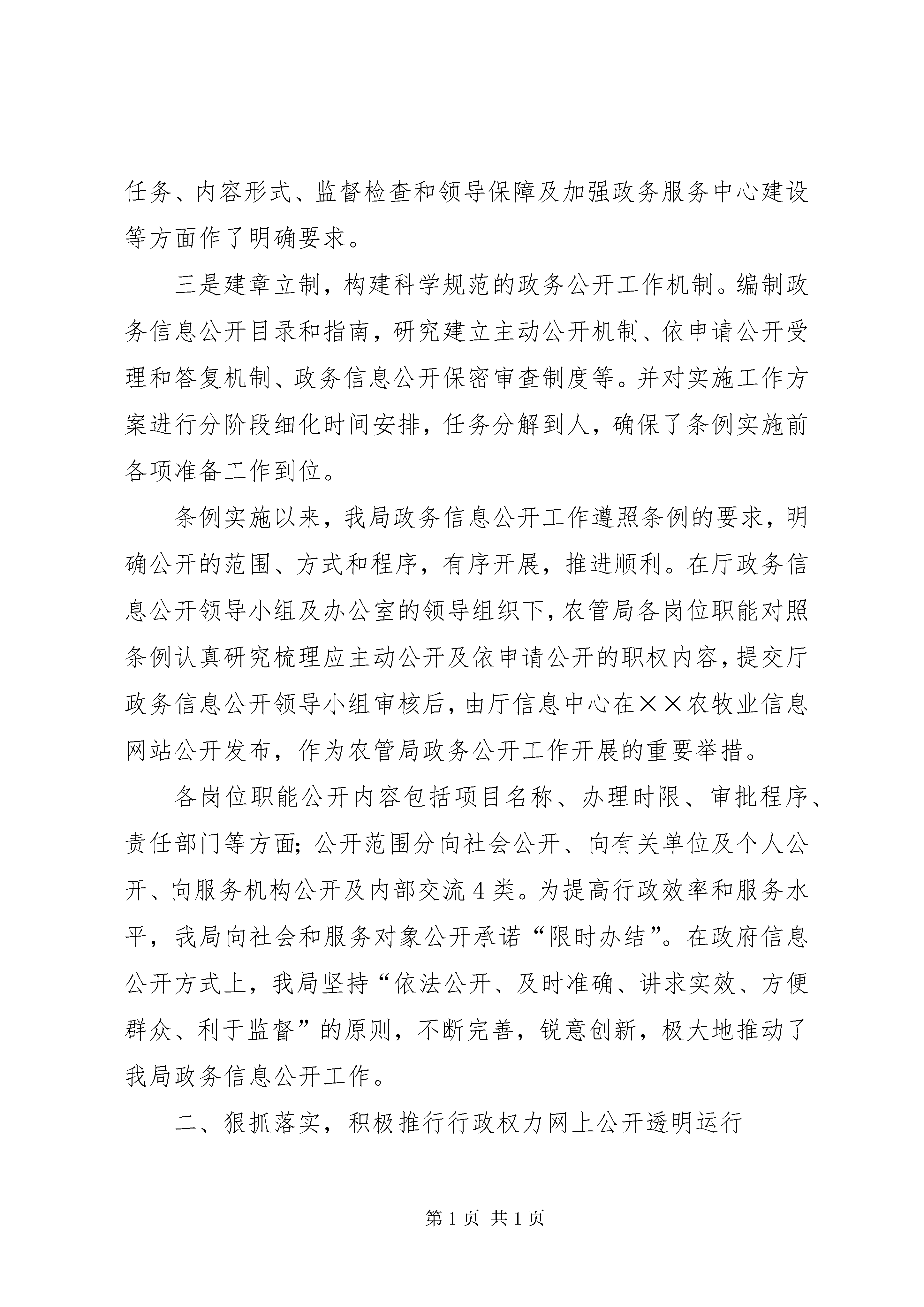 任务、内容形式、监督检查和领导保障及加强政务服务中心建设等方面作了明确要求。

三是建章立制，构建科学规范的政务公开工作机制。编制政务信息公开目录和指南，研究建立主动公开机制、依申请公开受理和答复机制、政务信息公开保密审查制度等。并对实施工作方案进行分阶段细化时间安排，任务分解到人，确保了条例实施前各项准备工作到位。

条例实施以来，我局政务信息公开工作遵照条例的要求，明确公开的范围、方式和程序，有序开展，推进顺利。在厅政务信息公开领导小组及办公室的领导组织下，农管局各岗位职能对照条例认真研究梳理应主动公开及依申请公开的职权内容，提交厅政务信息公开领导小组审核后，由厅信息中心在××农牧业信息网站公开发布，作为农管局政务公开工作开展的重要举措。

各岗位职能公开内容包括项目名称、办理时限、审批程序、责任部门等方面；公开范围分向社会公开、向有关单位及个人公开、向服务机构公开及内部交流4类。为提高行政效率和服务水平，我局向社会和服务对象公开承诺“限时办结”。在政府信息公开方式上，我局坚持“依法公开、及时准确、讲求实效、方便群众、利于监督”的原则，不断完善，锐意创新，极大地推动了我局政务信息公开工作。

二、狠抓落实，积极推行行政权力网上公开透明运行

第1页 共1页